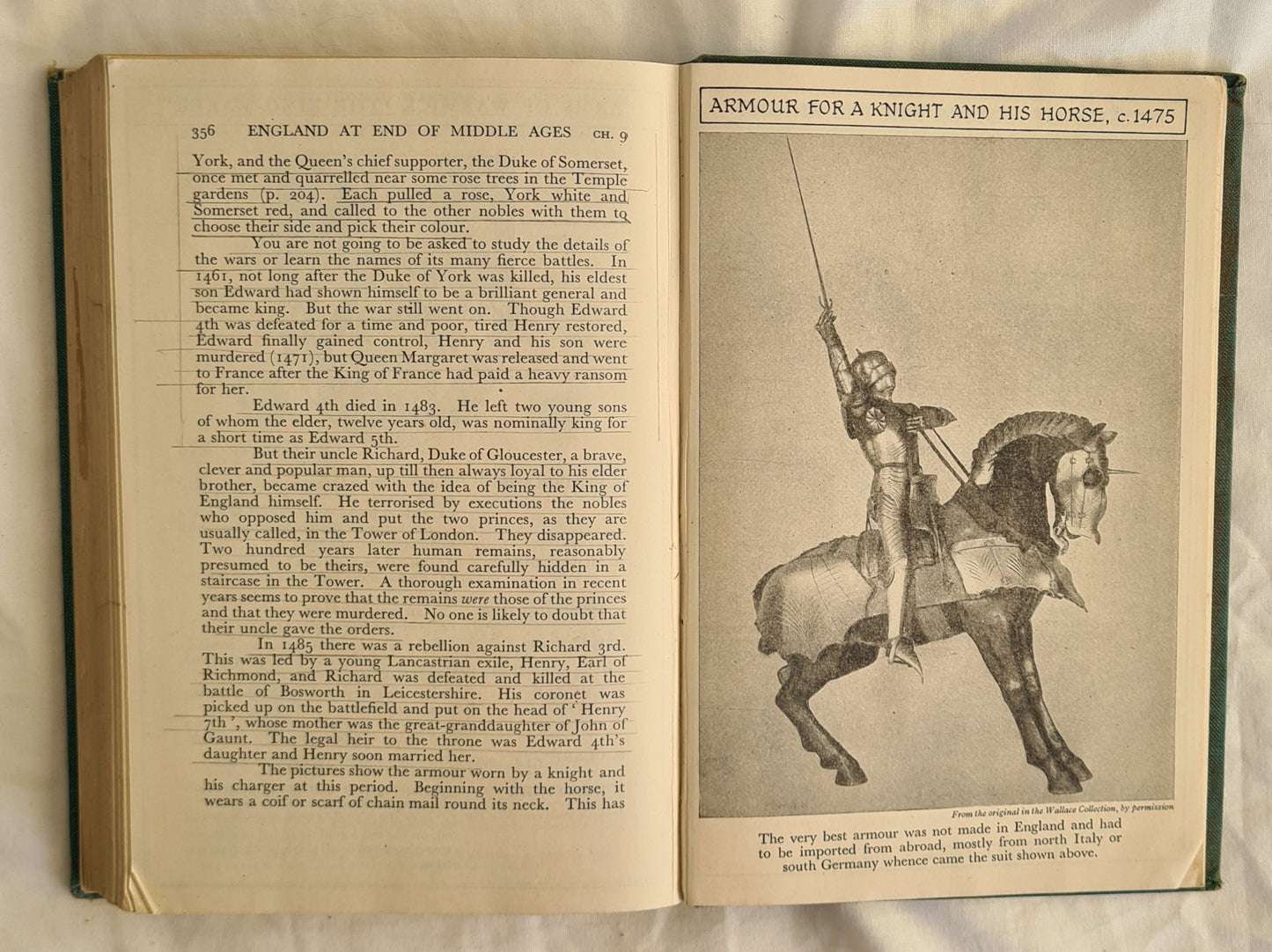 356 ENGLAND AT END OF MIDDLE AGES CH. 9

York, and the Queen's chief supporter, the Duke of Somerset, once met and quarrelled near some rose trees in the Temple gardens (p. 204). Each pulled a rose, York white and Somerset red, and called to the other nobles with them to choose their side and pick their colour.

You are not going to be asked to study the details of the wars or learn the names of its many fierce battles. In 1461, not long after the Duke of York was killed, his eldest son Edward had shown himself to be a brilliant general and became king. But the war still went on. Though Edward 4th was defeated for a time and poor, tired Henry restored, Edward finally gained control, Henry and his son were murdered (1471), but Queen Margaret was released and went to France after the King of France had paid a heavy ransom for her.

Edward 4th died in 1483. He left two young sons of whom the elder, twelve years old, was nominally king for a short time as Edward 5th.

But their uncle Richard, Duke of Gloucester, a brave, clever and popular man, up till then always loyal to his elder brother, became crazed with the idea of being the King of England himself. He terrorised by executions the nobles who opposed him and put the two princes, as they are usually called, in the Tower of London. They disappeared. Two hundred years later human remains, reasonably presumed to be theirs, were found carefully hidden in a staircase in the Tower. A thorough examination in recent years seems to prove that the remains were those of the princes and that they were murdered. No one is likely to doubt that their uncle gave the orders.

In 1485 there was a rebellion against Richard 3rd. This was led by a young Lancastrian exile, Henry, Earl of Richmond, and Richard was defeated and killed at the battle of Bosworth in Leicestershire. His coronet was picked up on the battlefield and put on the head of 'Henry 7th', whose mother was the great-granddaughter of John of Gaunt. The legal heir to the throne was Edward 4th's daughter and Henry soon married her.

The pictures show the armour worn by a knight and his charger at this period. Beginning with the horse, it wears a coif or scarf of chain mail round its neck. This has

ARMOUR FOR A KNIGHT AND HIS HORSE, c. 1475

From the original in the Wallace Collection, by permission

The very best armour was not made in England and had to be imported from abroad, mostly from north Italy or south Germany whence came the suit shown above.